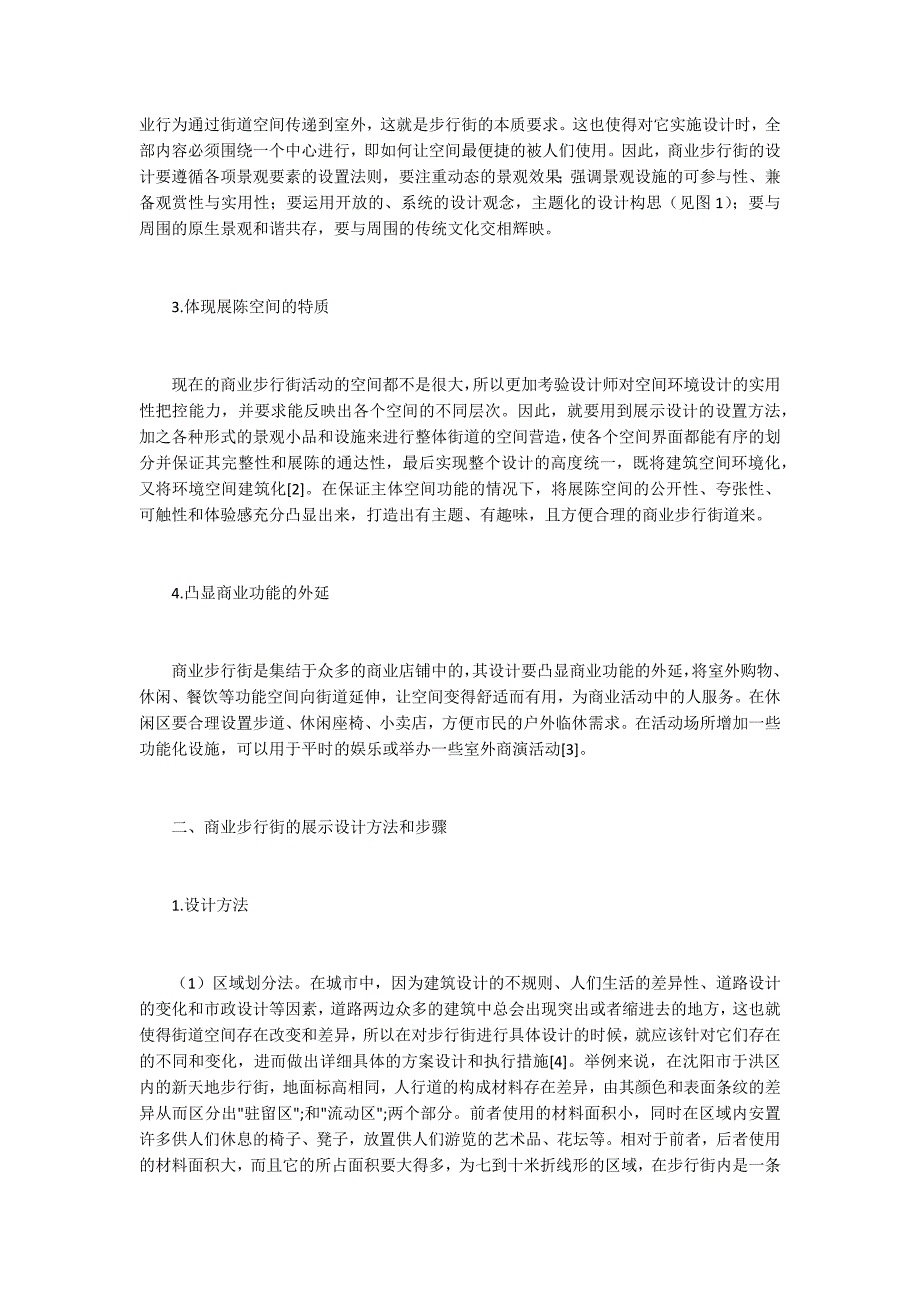 业行为通过街道空间传递到室外，这就是步行街的本质要求。这也使得对它实施设计时，全部内容必须围绕一个中心进行，即如何让空间最便捷的被人们使用。因此，商业步行街的设计要遵循各项景观要素的设置法则，要注重动态的景观效果 强调景观设施的可参与性、兼备观赏性与实用性；要运用开放的、系统的设计观念，主题化的设计构思（见图 1）；要与周围的原生景观和谐共存，要与周围的传统文化交相辉映。

3.体现展陈空间的特质

现在的商业步行街活动的空间都不是很大，所以更加考验设计师对空间环境设计的实用性把控能力，并要求能反映出各个空间的不同层次。因此，就要用到展示设计的设置方法，加之各种形式的景观小品和设施来进行整体街道的空间营造，使各个空间界面都能有序的划分并保证其完整性和展陈的通达性，最后实现整个设计的高度统一，既将建筑空间环境化，又将环境空间建筑化[2]。在保证主体空间功能的情况下，将展陈空间的公开性、夸张性、可触性和体验感充分凸显出来，打造出有主题、有趣味，且方便合理的商业步行街道来。

4.凸显商业功能的外延

商业步行街是集结于众多的商业店铺中的，其设计要凸显商业功能的外延，将室外购物、休闲、餐饮等功能空间向街道延伸，让空间变得舒适而有用，为商业活动中的人服务。在休闲区要合理设置步道、休闲座椅、小卖店，方便市民的户外临休需求。在活动场所增加一些功能化设施，可以用于平时的娱乐或举办一些室外商演活动[3]。

二、商业步行街的展示设计方法和步骤

1.设计方法

（1）区域划分法。在城市中，因为建筑设计的不规则、人们生活的差异性、道路设计的变化和市政设计等因素，道路两边众多的建筑中总会出现突出或者缩进去的地方，这也就使得街道空间存在改变和差异，所以在对步行街进行具体设计的时候，就应该针对它们存在的不同和变化，进而做出详细具体的方案设计和执行措施[4]。举例来说，在沈阳市于洪区内的新天地步行街，地面标高相同，人行道的构成材料存在差异，由其颜色和表面条纹的差异从而区分出"驻留区";和"流动区";两个部分。前者使用的材料面积小，同时在区域内安置许多供人们休息的椅子、凳子，放置供人们游览的艺术品、花坛等。相对于前者，后者使用的材料面积大，而且它的所占面积要大得多，为七到十米折线形的区域，在步行街内是一条